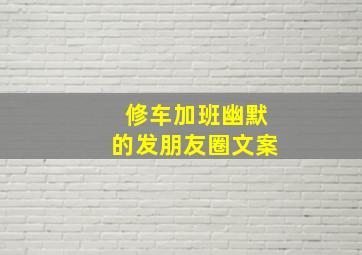 修车加班幽默
的发朋友圈文案